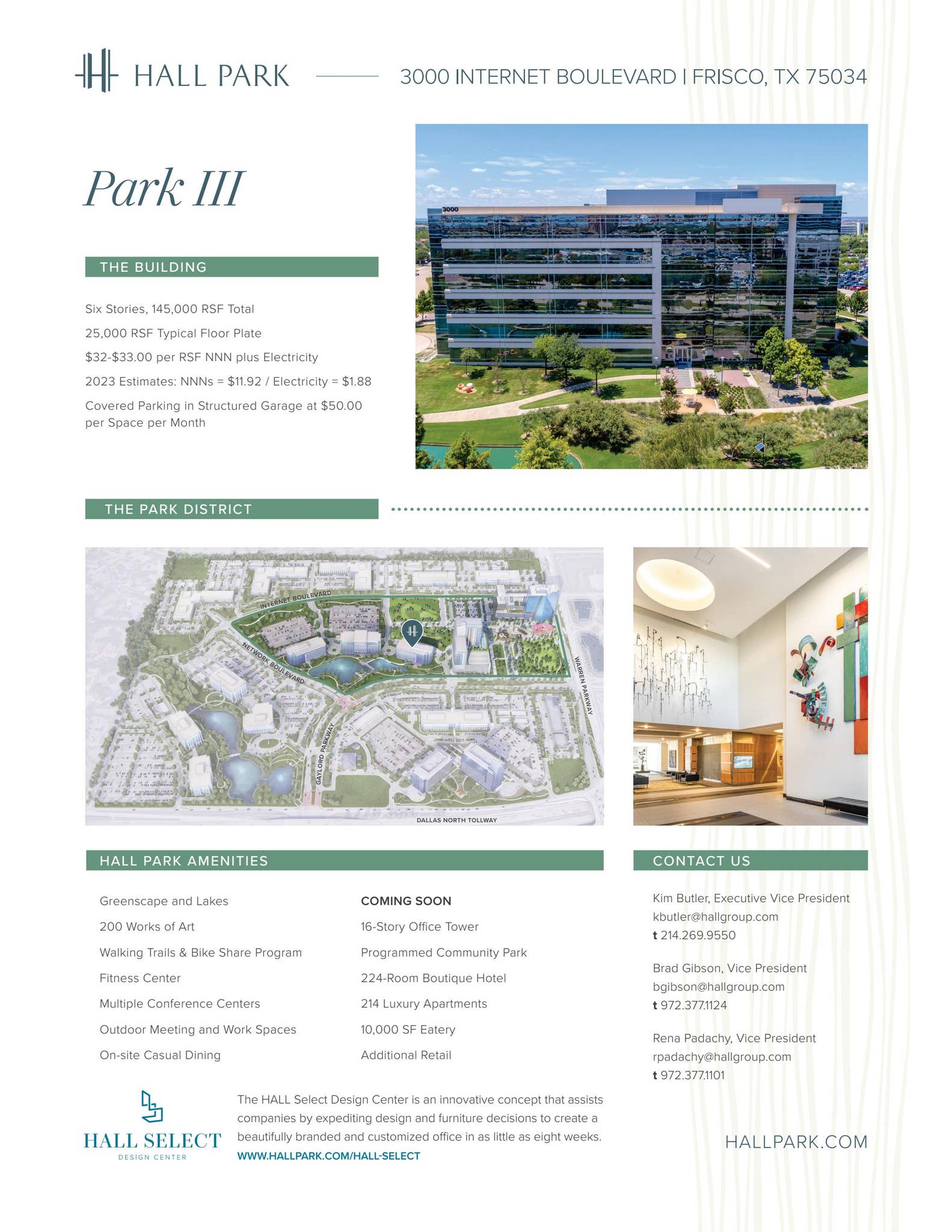 HALL PARK

3000 INTERNET BOULEVARD | FRISCO, TX 75034

Park III

THE BUILDING

Six Stories, 145,000 RSF Total

25,000 RSF Typical Floor Plate

\$32-\$33.00 per RSF NNN plus Electricity

2023 Estimates: NNNs = \$11.92 / Electricity = \$1.88

Covered Parking in Structured Garage at \$50.00 per Space per Month

3000

THE PARK DISTRICT

INTERNET BOULEVARD

NETWORK BOULEVARD

WARREN PARKWAY

GAYLORD PARKWAY

DALLAS NORTH TOLLWAY

HALL PARK AMENITIES

Greenscape and Lakes

200 Works of Art

Walking Trails & Bike Share Program

Fitness Center

Multiple Conference Centers

Outdoor Meeting and Work Spaces

On-site Casual Dining

COMING SOON

16-Story Office Tower

Programmed Community Park

224-Room Boutique Hotel

214 Luxury Apartments

10,000 SF Eatery

Additional Retail

CONTACT US

Kim Butler, Executive Vice President
kbutler@hallgroup.com
t 214.269.9550

Brad Gibson, Vice President
bgibson@hallgroup.com
t 972.377.1124

Rena Padachy, Vice President
rpadachy@hallgroup.com
t 972.377.1101

HALL SELECT
DESIGN CENTER

The HALL Select Design Center is an innovative concept that assists companies by expediting design and furniture decisions to create a beautifully branded and customized office in as little as eight weeks.
WWW.HALLPARK.COM/HALL-SELECT

HALLPARK.COM